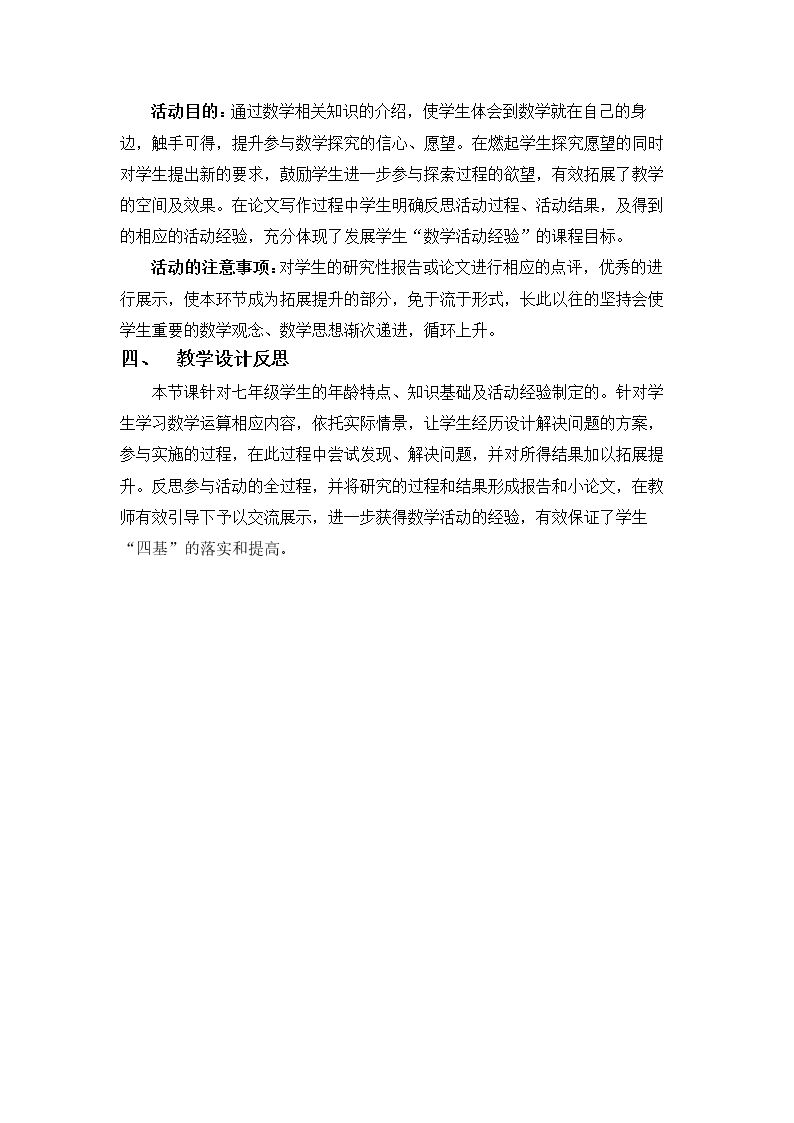 活动目的：通过数学相关知识的介绍，使学生体会到数学就在自己的身边，触手可得，提升参与数学探究的信心、愿望。在燃起学生探究愿望的同时对学生提出新的要求，鼓励学生进一步参与探索过程的欲望，有效拓展了教学的空间及效果。在论文写作过程中学生明确反思活动过程、活动结果，及得到的相应的活动经验，充分体现了发展学生“数学活动经验”的课程目标。

活动的注意事项：对学生的研究性报告或论文进行相应的点评，优秀的进行展示，使本环节成为拓展提升的部分，免于流于形式，长此以往的坚持会使学生重要的数学观念、数学思想渐次递进，循环上升。

四、 教学设计反思

本节课针对七年级学生的年龄特点、知识基础及活动经验制定的。针对学生学习数学运算相应内容，依托实际情景，让学生经历设计解决问题的方案，参与实施的过程，在此过程中尝试发现、解决问题，并对所得结果加以拓展提升。反思参与活动的全过程，并将研究的过程和结果形成报告和小论文，在教师有效引导下予以交流展示，进一步获得数学活动的经验，有效保证了学生“四基”的落实和提高。